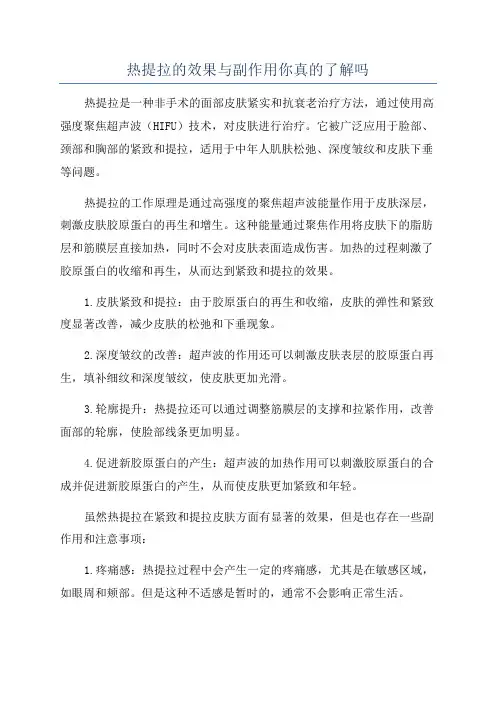 热提拉的效果与副作用你真的了解吗

热提拉是一种非手术的面部皮肤紧实和抗衰老治疗方法，通过使用高强度聚焦超声波（HIFU）技术，对皮肤进行治疗。它被广泛应用于脸部、颈部和胸部的紧致和提拉，适用于中年人肌肤松弛、深度皱纹和皮肤下垂等问题。

热提拉的工作原理是通过高强度的聚焦超声波能量作用于皮肤深层，刺激皮肤胶原蛋白的再生和增生。这种能量通过聚焦作用将皮肤下的脂肪层和筋膜层直接加热，同时不会对皮肤表面造成伤害。加热的过程刺激了胶原蛋白的收缩和再生，从而达到紧致和提拉的效果。

1.皮肤紧致和提拉：由于胶原蛋白的再生和收缩，皮肤的弹性和紧致度显著改善，减少皮肤的松弛和下垂现象。

2.深度皱纹的改善：超声波的作用还可以刺激皮肤表层的胶原蛋白再生，填补细纹和深度皱纹，使皮肤更加光滑。

3.轮廓提升：热提拉还可以通过调整筋膜层的支撑和拉紧作用，改善面部的轮廓，使脸部线条更加明显。

4.促进新胶原蛋白的产生：超声波的加热作用可以刺激胶原蛋白的合成并促进新胶原蛋白的产生，从而使皮肤更加紧致和年轻。

虽然热提拉在紧致和提拉皮肤方面有显著的效果，但是也存在一些副作用和注意事项：

1.疼痛感：热提拉过程中会产生一定的疼痛感，尤其是在敏感区域，如眼周和颊部。但是这种不适感是暂时的，通常不会影响正常生活。